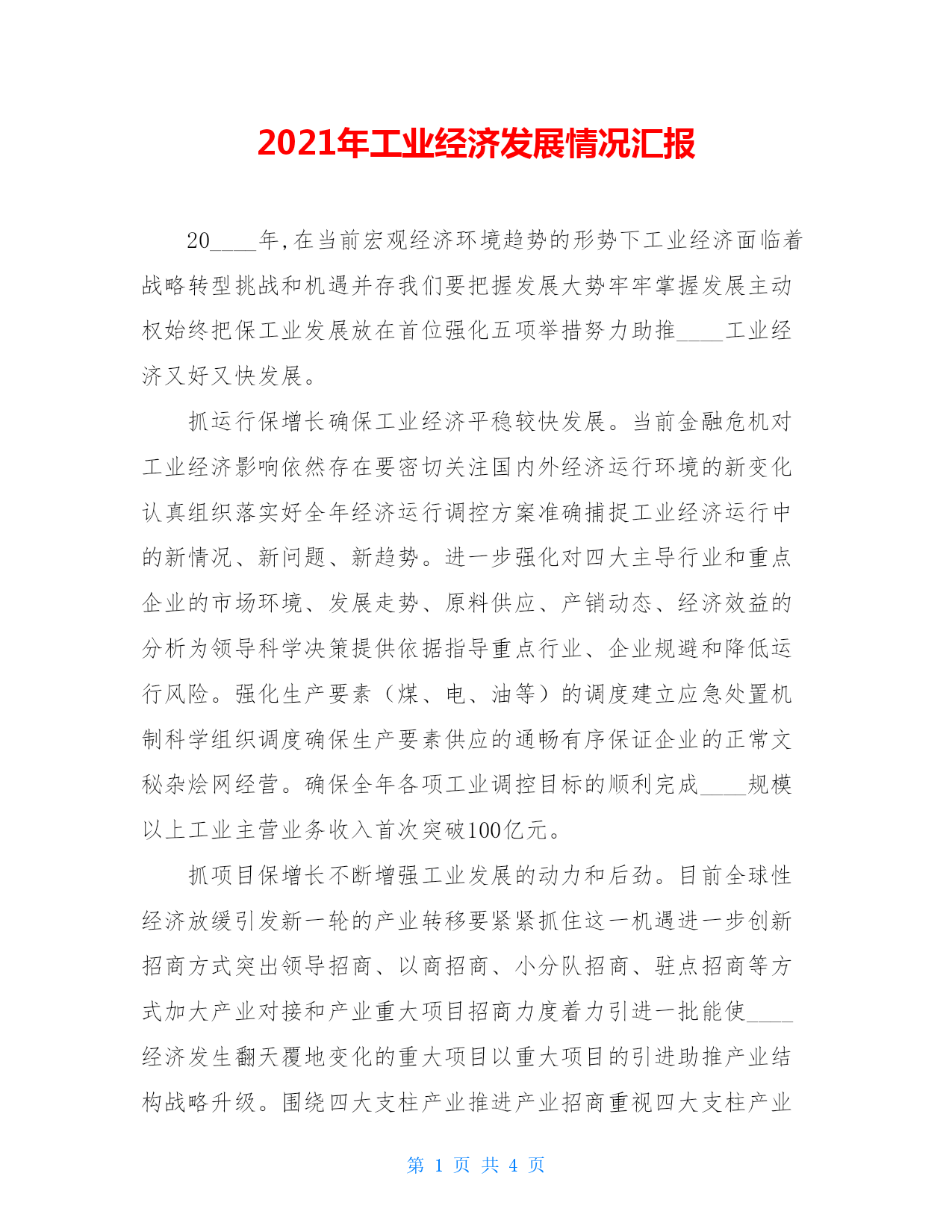 2021年工业经济发展情况汇报

20____年,在当前宏观经济环境趋势的形势下工业经济面临着战略转型挑战和机遇并存我们要把握发展大势牢牢掌握发展主动权始终把保工业发展放在首位强化五项举措努力助推____工业经济又好又快发展。

抓运行保增长确保工业经济平稳较快发展。当前金融危机对工业经济影响依然存在要密切关注国内外经济运行环境的新变化认真组织落实好全年经济运行调控方案准确捕捉工业经济运行中的新情况、新问题、新趋势。进一步强化对四大主导行业和重点企业的市场环境、发展走势、原料供应、产销动态、经济效益的分析为领导科学决策提供依据指导重点行业、企业规避和降低运行风险。强化生产要素（煤、电、油等）的调度建立应急处置机制科学组织调度确保生产要素供应的通畅有序保证企业的正常文秘杂烩网经营。确保全年各项工业调控目标的顺利完成____规模以上工业主营业务收入首次突破100亿元。

抓项目保增长不断增强工业发展的动力和后劲。目前全球性经济放缓引发新一轮的产业转移要紧紧抓住这一机遇进一步创新招商方式突出领导招商、以商招商、小分队招商、驻点招商等方式加大产业对接和产业重大项目招商力度着力引进一批能使____经济发生翻天覆地变化的重大项目以重大项目的引进助推产业结构战略升级。围绕四大支柱产业推进产业招商重视四大支柱产业

第 1 页 共 4 页